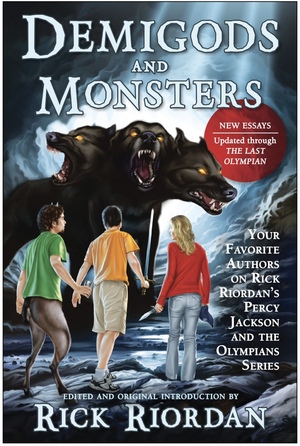 DEMIGODS AND MONSTERS

NEW ESSAYS
Updated through THE LAST OLYMPIAN

YOUR FAVORITE AUTHORS ON RICK RIORDAN'S PERCY JACKSON AND THE OLYMPIANS SERIES

EDITED AND ORIGINAL INTRODUCTION BY
RICK RIORDAN